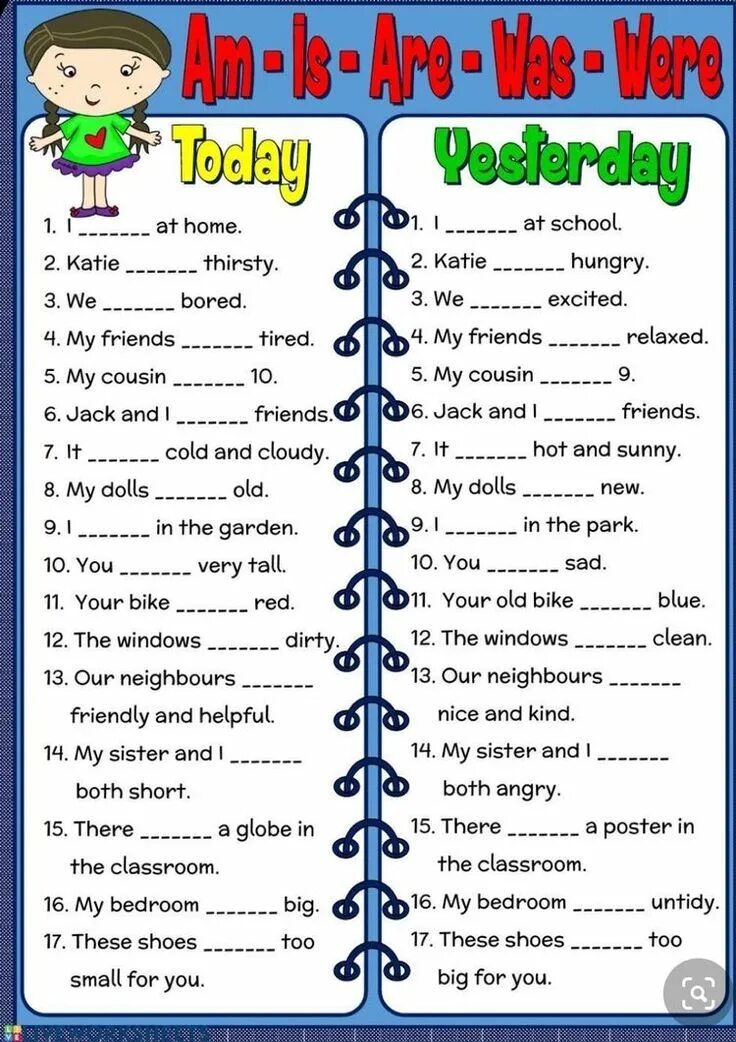 Am - Is - Are - Was - Were

Today

1. I _______ at home.
2. Katie _______ thirsty.
3. We _______ bored.
4. My friends _______ tired.
5. My cousin _______ 10.
6. Jack and I _______ friends.
7. It _______ cold and cloudy.
8. My dolls _______ old.
9. I _______ in the garden.
10. You _______ very tall.
11. Your bike _______ red.
12. The windows _______ dirty.
13. Our neighbours _______ friendly and helpful.
14. My sister and I _______ both short.
15. There _______ a globe in the classroom.
16. My bedroom _______ big.
17. These shoes _______ too small for you.

Yesterday

1. I _______ at school.
2. Katie _______ hungry.
3. We _______ excited.
4. My friends _______ relaxed.
5. My cousin _______ 9.
6. Jack and I _______ friends.
7. It _______ hot and sunny.
8. My dolls _______ new.
9. I _______ in the park.
10. You _______ sad.
11. Your old bike _______ blue.
12. The windows _______ clean.
13. Our neighbours _______ nice and kind.
14. My sister and I _______ both angry.
15. There _______ a poster in the classroom.
16. My bedroom _______ untidy.
17. These shoes _______ too big for you.